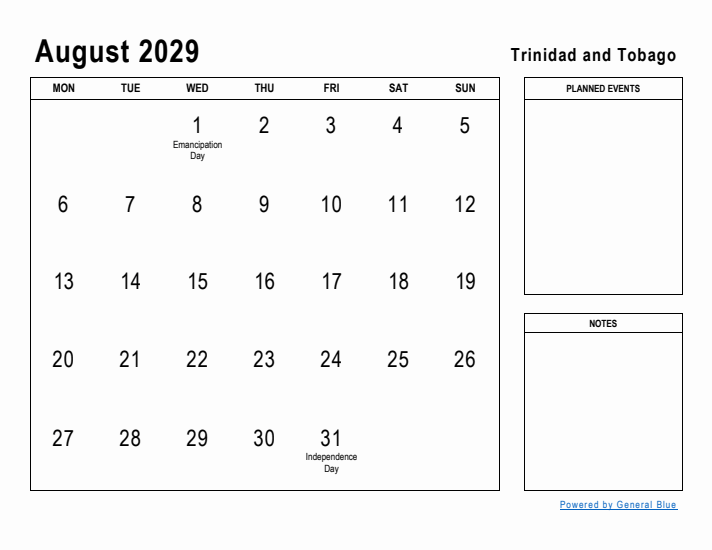 August 2029

Trinidad and Tobago

| MON | TUE | WED | THU | FRI | SAT | SUN |
|---|---|---|---|---|---|---|
| | | 1 Emancipation Day | 2 | 3 | 4 | 5 |
| 6 | 7 | 8 | 9 | 10 | 11 | 12 |
| 13 | 14 | 15 | 16 | 17 | 18 | 19 |
| 20 | 21 | 22 | 23 | 24 | 25 | 26 |
| 27 | 28 | 29 | 30 | 31 Independence Day | | |

PLANNED EVENTS

NOTES

Powered by General Blue